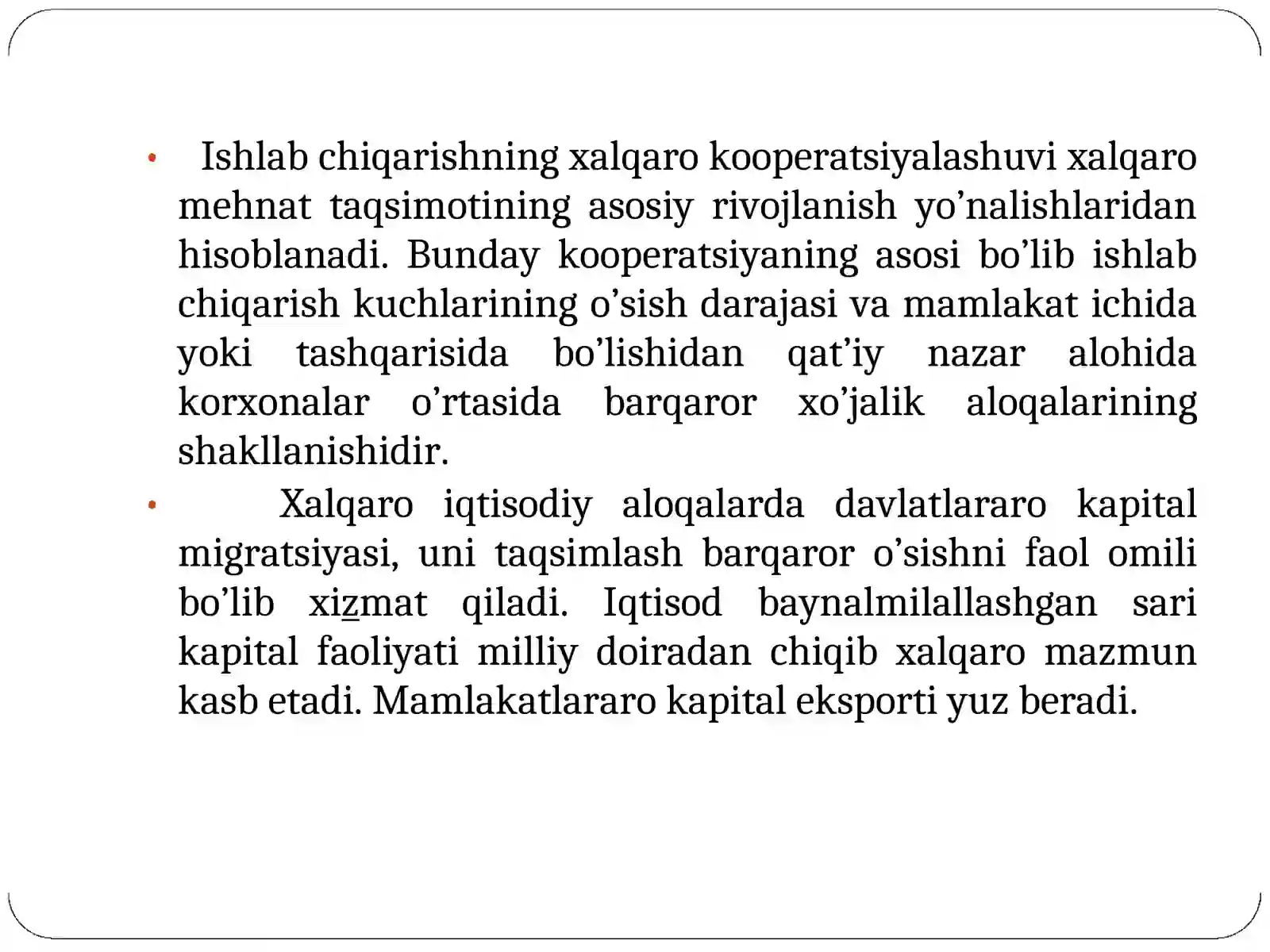 • Ishlab chiqarishning xalqaro kooperatsiyalashuvi xalqaro mehnat taqsimotining asosiy rivojlanish yo’nalishlaridan hisoblanadi. Bunday kooperatsiyaning asosi bo’lib ishlab chiqarish kuchlarining o’sish darajasi va mamlakat ichida yoki tashqarisida bo’lishidan qat’iy nazar alohida korxonalar o’rtasida barqaror xo’jalik aloqalarining shakllanishidir.

• Xalqaro iqtisodiy aloqalarda davlatlararo kapital migratsiyasi, uni taqsimlash barqaror o’sishni faol omili bo’lib xizmat qiladi. Iqtisod baynalmilallashgan sari kapital faoliyati milliy doiradan chiqib xalqaro mazmun kasb etadi. Mamlakatlararo kapital eksporti yuz beradi.